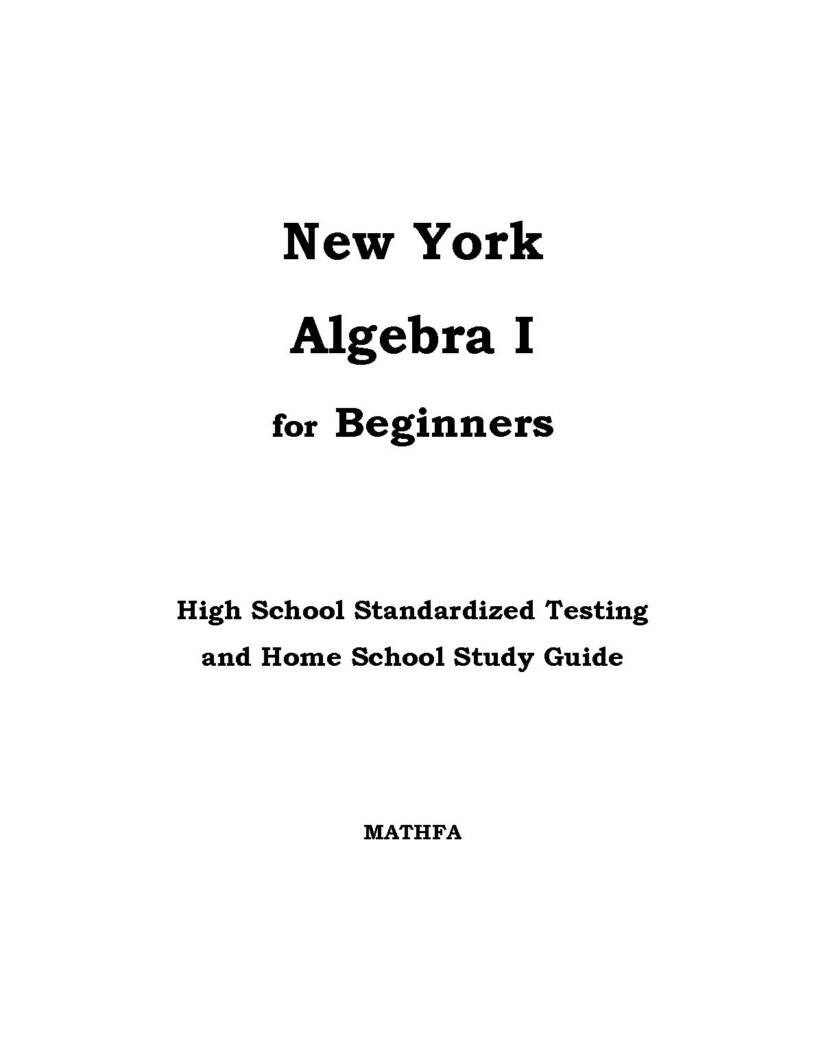 New York

Algebra I

for Beginners

High School Standardized Testing
and Home School Study Guide

MATHFA